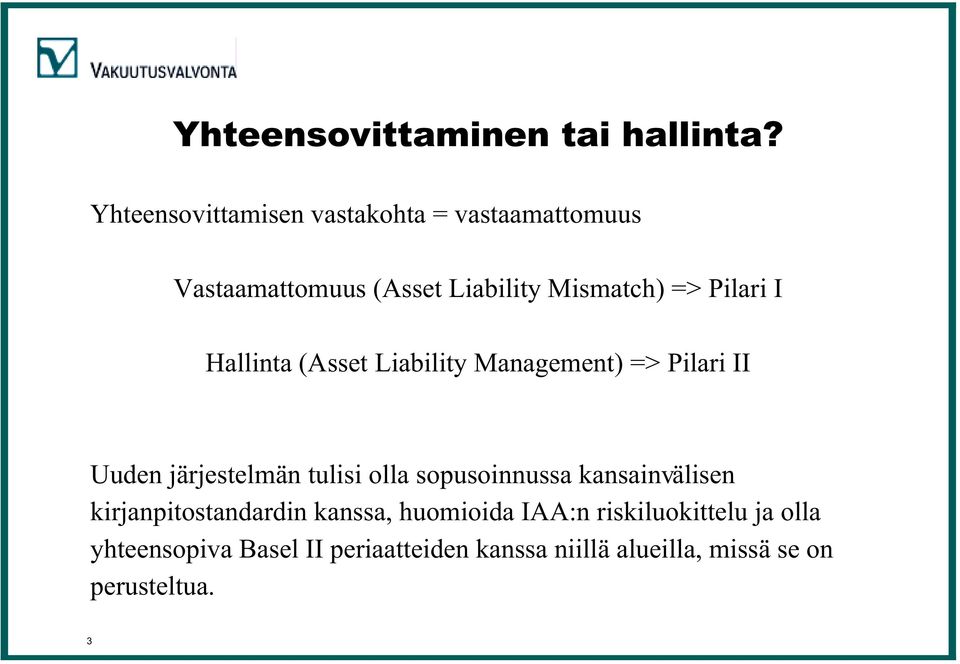 VAKUUTUSVALVONTA

Yhteensovittaminen tai hallinta?

Yhteensovittamisen vastakohta = vastaamattomuus

Vastaamattomuus (Asset Liability Mismatch) => Pilari I

Hallinta (Asset Liability Management) => Pilari II

Uuden järjestelmän tulisi olla sopusoinnussa kansainvälisen kirjanpitostandardin kanssa, huomioida IAA:n riskiluokittelu ja olla yhteensopiva Basel II periaatteiden kanssa niillä alueilla, missä se on perusteltua.

3